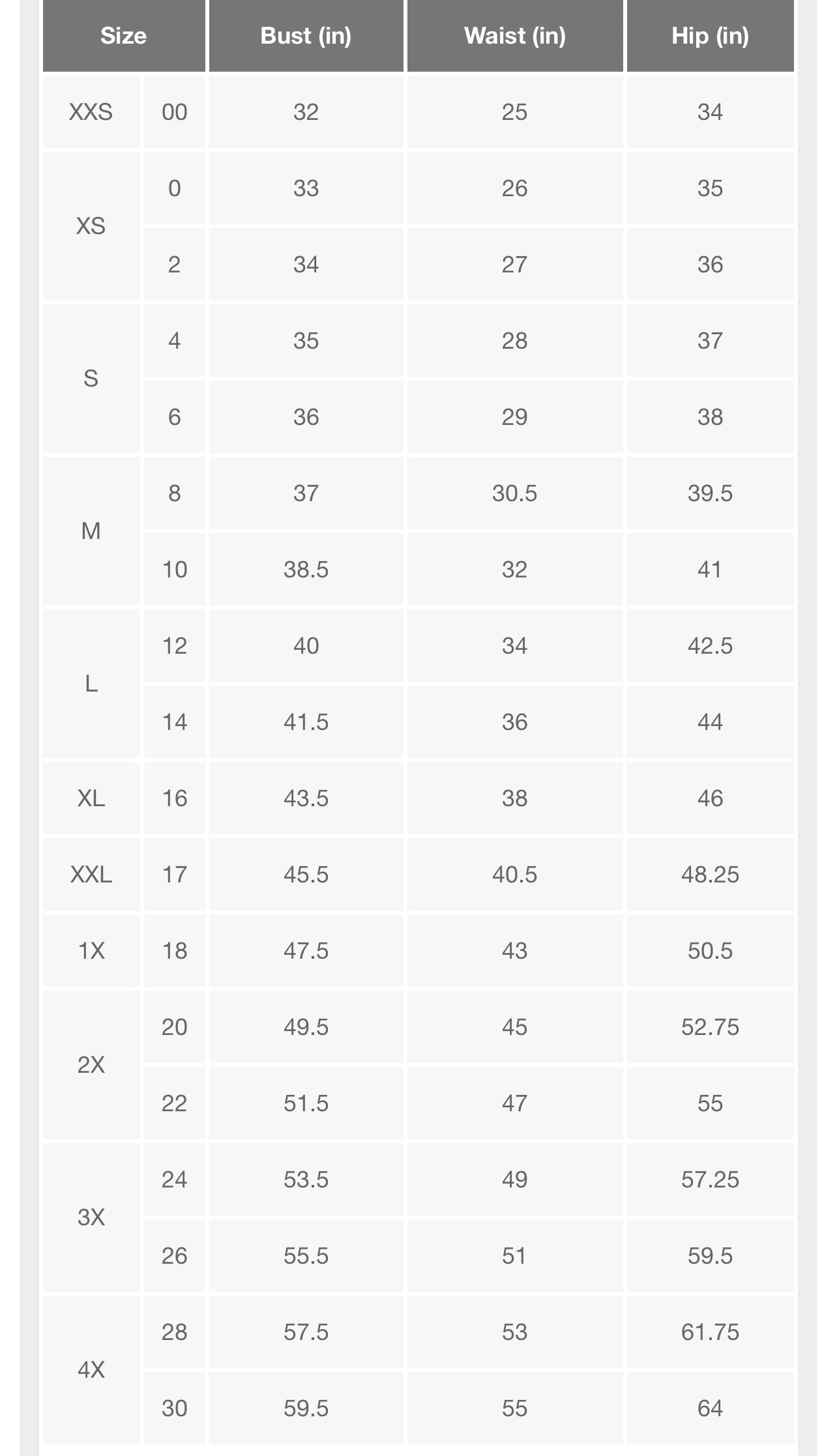 | Size | | Bust (in) | Waist (in) | Hip (in) |
|---|---|---|---|---|
| XXS | 00 | 32 | 25 | 34 |
| XS | 0 | 33 | 26 | 35 |
| | 2 | 34 | 27 | 36 |
| S | 4 | 35 | 28 | 37 |
| | 6 | 36 | 29 | 38 |
| M | 8 | 37 | 30.5 | 39.5 |
| | 10 | 38.5 | 32 | 41 |
| L | 12 | 40 | 34 | 42.5 |
| | 14 | 41.5 | 36 | 44 |
| XL | 16 | 43.5 | 38 | 46 |
| XXL | 17 | 45.5 | 40.5 | 48.25 |
| 1X | 18 | 47.5 | 43 | 50.5 |
| 2X | 20 | 49.5 | 45 | 52.75 |
| | 22 | 51.5 | 47 | 55 |
| 3X | 24 | 53.5 | 49 | 57.25 |
| | 26 | 55.5 | 51 | 59.5 |
| 4X | 28 | 57.5 | 53 | 61.75 |
| | 30 | 59.5 | 55 | 64 |